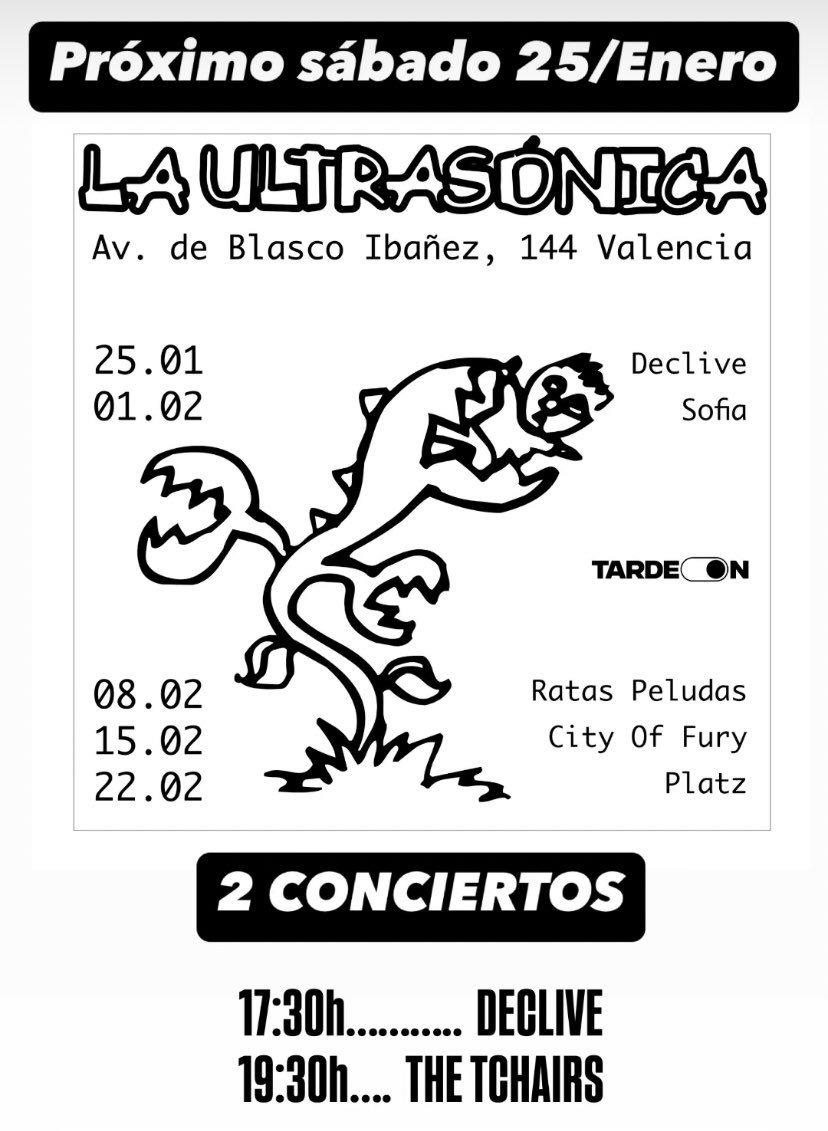 Próximo sábado 25/Enero

LA ULTRASÓNICA

Av. de Blasco Ibañez, 144 Valencia

25.01 Declive
01.02 Sofia

TARDEON

08.02 Ratas Peludas
15.02 City Of Fury
22.02 Platz

2 CONCIERTOS

17:30h........... DECLIVE
19:30h.... THE TCHAIRS